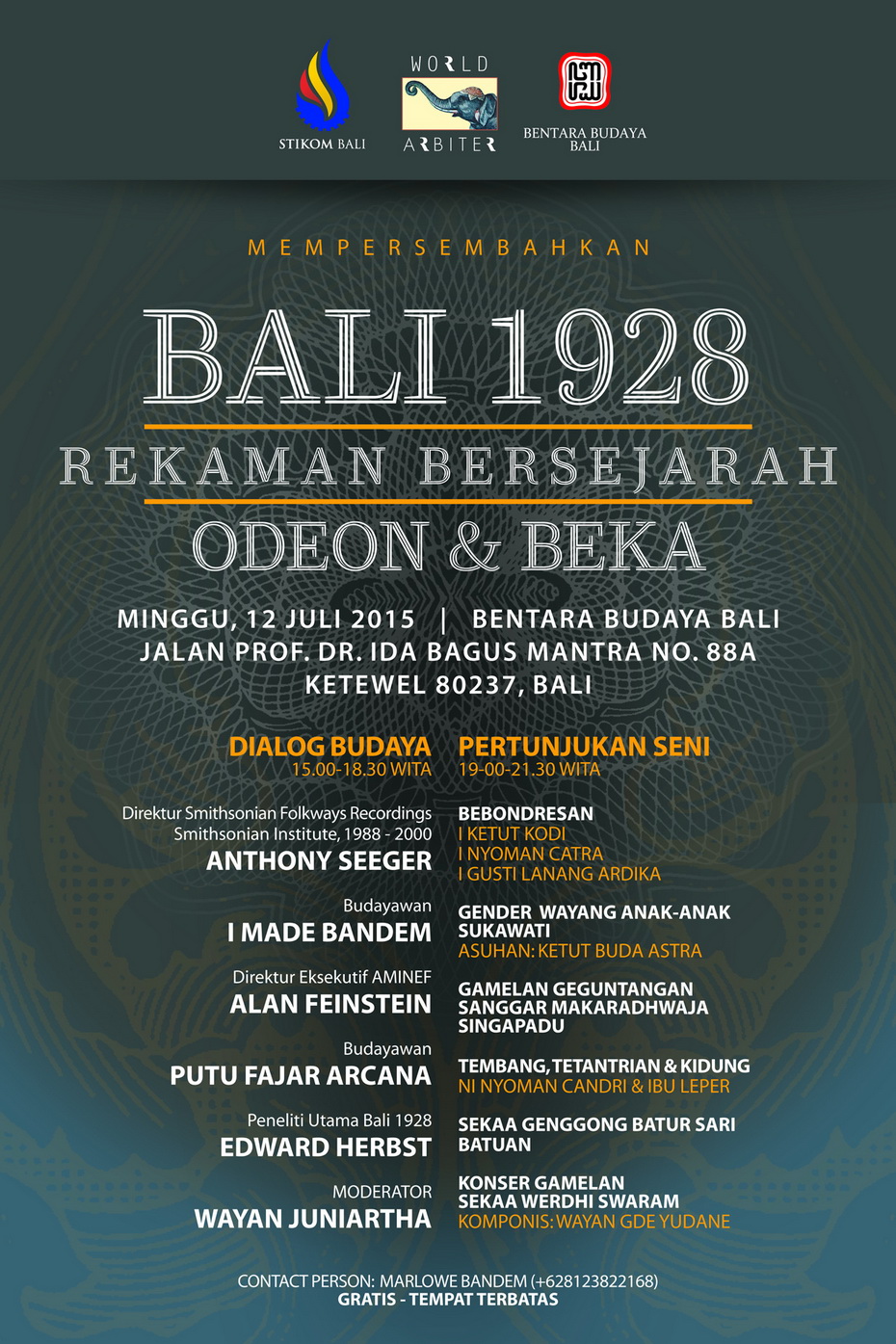 STIKOM BALI

WORLD
ARBITER

BENTARA BUDAYA BALI

MEMPERSEMBAHKAN

BALI 1928
REKAMAN BERSEJARAH
ODEON & BEKA

MINGGU, 12 JULI 2015 | BENTARA BUDAYA BALI
JALAN PROF. DR. IDA BAGUS MANTRA NO. 88A
KETEWEL 80237, BALI

DIALOG BUDAYA
15.00-18.30 WITA

Direktur Smithsonian Folkways Recordings
Smithsonian Institute, 1988 - 2000
ANTHONY SEEGER

Budayawan
I MADE BANDEM

Direktur Eksekutif AMINEF
ALAN FEINSTEIN

Budayawan
PUTU FAJAR ARCANA

Peneliti Utama Bali 1928
EDWARD HERBST

MODERATOR
WAYAN JUNIARTHA

PERTUNJUKAN SENI
19-00-21.30 WITA

BEBONDRESAN
I KETUT KODI
I NYOMAN CATRA
I GUSTI LANANG ARDIKA

GENDER WAYANG ANAK-ANAK SUKAWATI
ASUHAN: KETUT BUDA ASTRA

GAMELAN GEGUNTANGAN SANGGAR MAKARADHWAJA SINGAPADU

TEMBANG, TETANTRIAN & KIDUNG
NI NYOMAN CANDRI & IBU LEPER

SEKAA GENGGONG BATUR SARI BATUAN

KONSER GAMELAN SEKAA WERDHI SWARAM
KOMPONIS: WAYAN GDE YUDANE

CONTACT PERSON: MARLOWE BANDEM (+628123822168)
GRATIS - TEMPAT TERBATAS